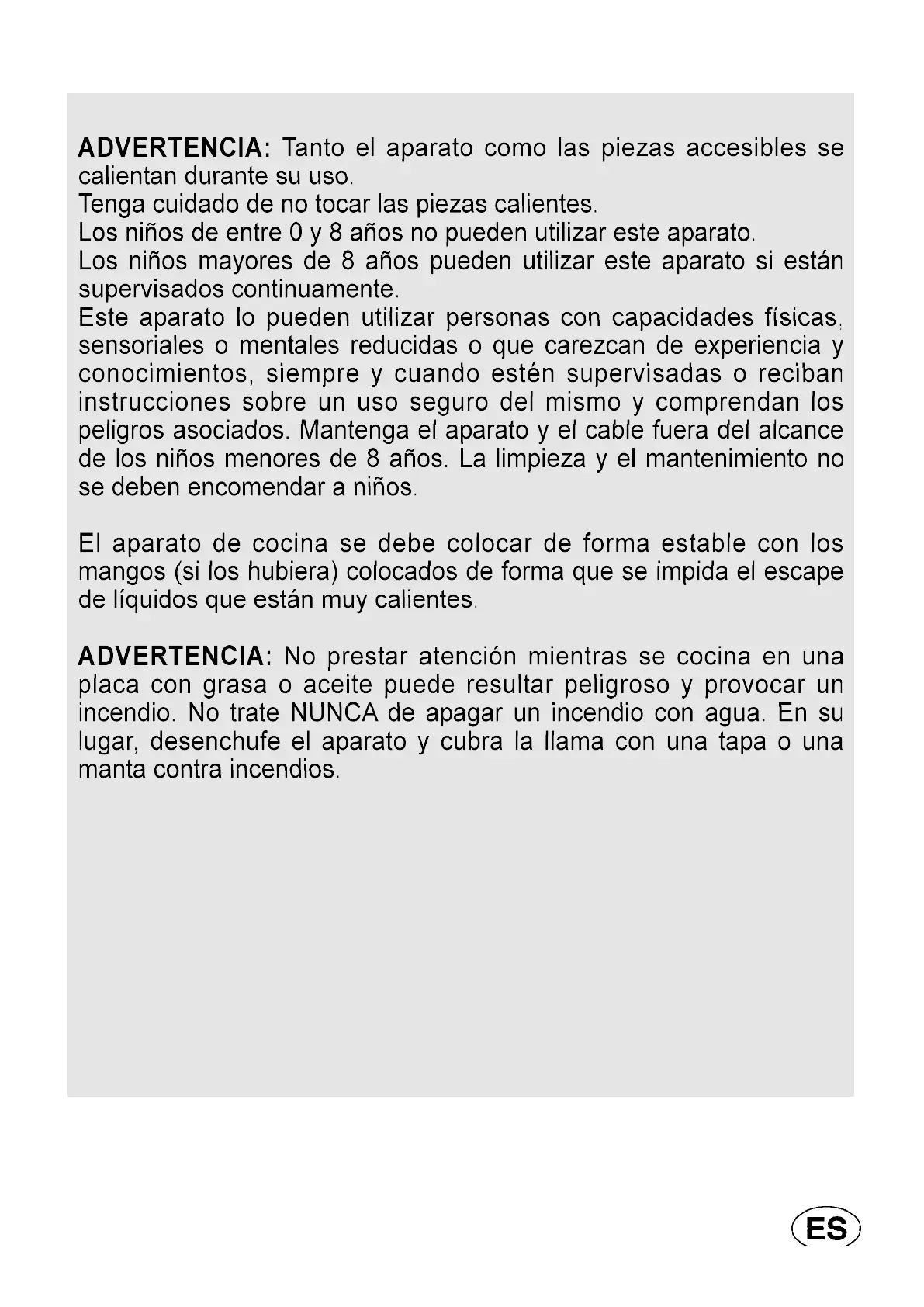 ADVERTENCIA: Tanto el aparato como las piezas accesibles se calientan durante su uso.
Tenga cuidado de no tocar las piezas calientes.
Los niños de entre 0 y 8 años no pueden utilizar este aparato.
Los niños mayores de 8 años pueden utilizar este aparato si están supervisados continuamente.
Este aparato lo pueden utilizar personas con capacidades físicas, sensoriales o mentales reducidas o que carezcan de experiencia y conocimientos, siempre y cuando estén supervisadas o reciban instrucciones sobre un uso seguro del mismo y comprendan los peligros asociados. Mantenga el aparato y el cable fuera del alcance de los niños menores de 8 años. La limpieza y el mantenimiento no se deben encomendar a niños.

El aparato de cocina se debe colocar de forma estable con los mangos (si los hubiera) colocados de forma que se impida el escape de líquidos que están muy calientes.

ADVERTENCIA: No prestar atención mientras se cocina en una placa con grasa o aceite puede resultar peligroso y provocar un incendio. No trate NUNCA de apagar un incendio con agua. En su lugar, desenchufe el aparato y cubra la llama con una tapa o una manta contra incendios.

ES